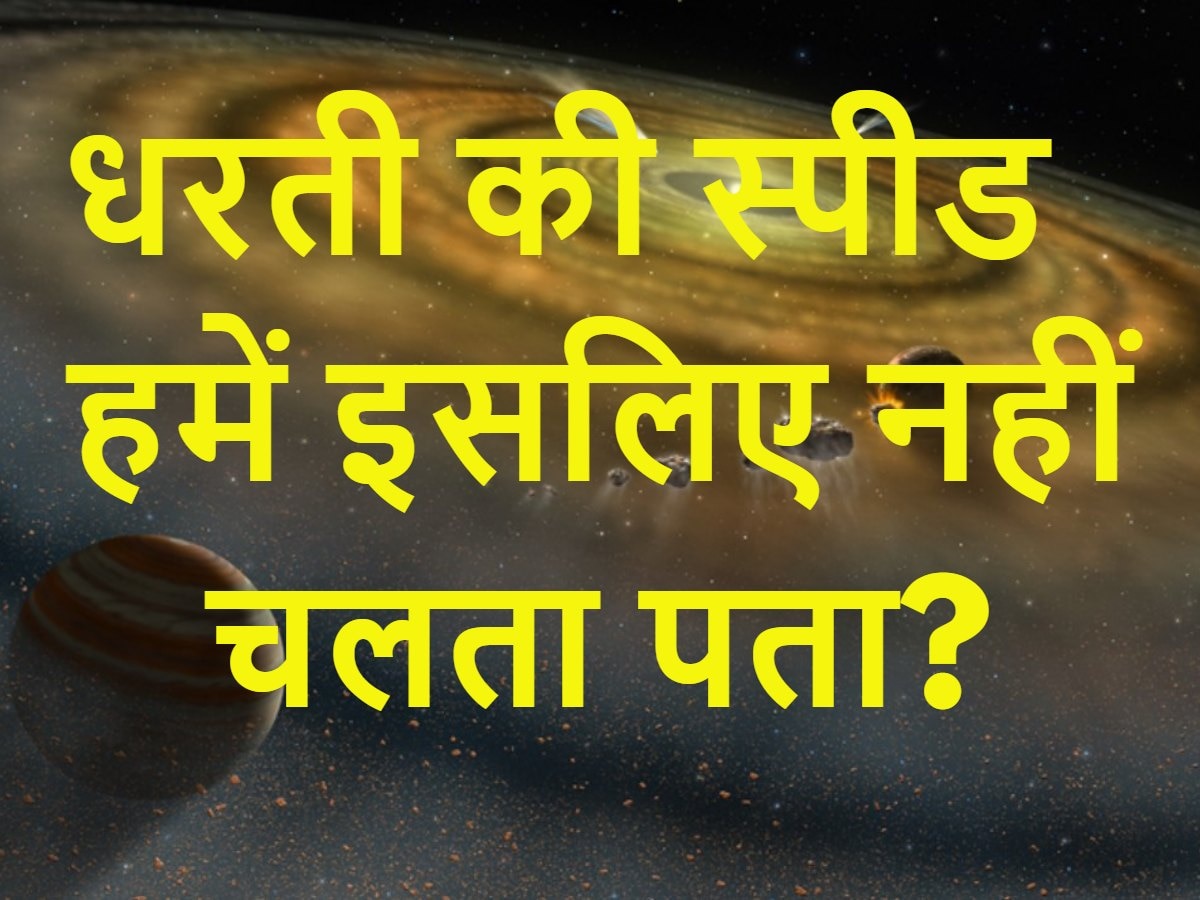 धरती की स्पीड हमें इसलिए नहीं चलता पता?